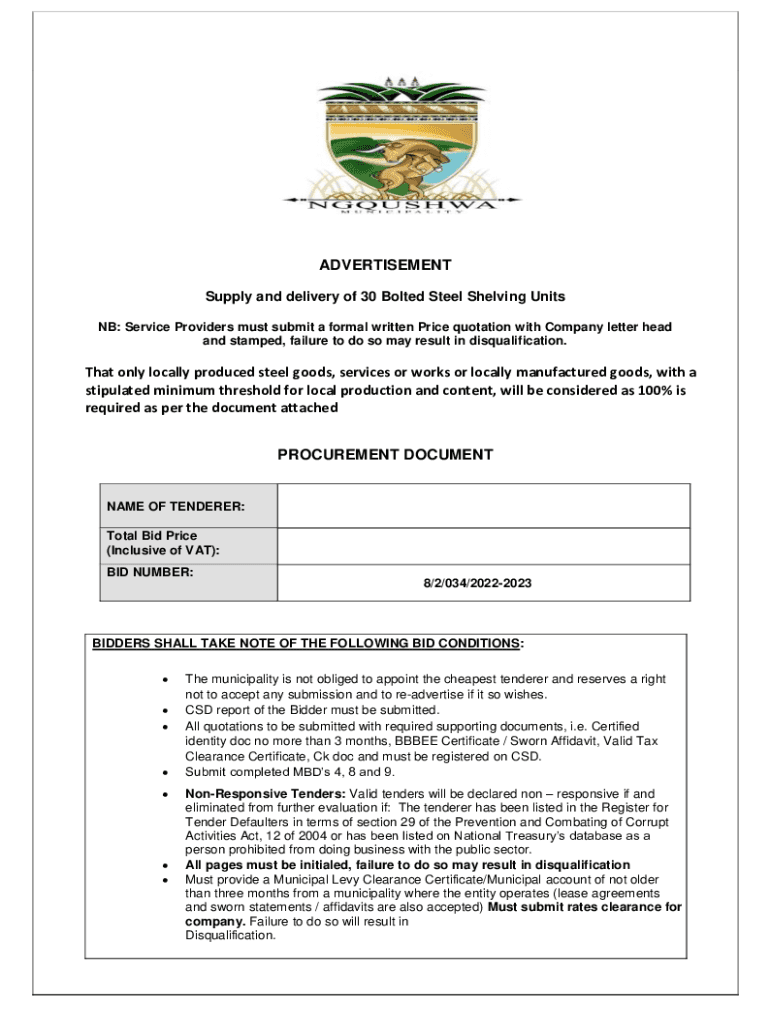 NGQUSHWA
MUNICIPALITY

ADVERTISEMENT

Supply and delivery of 30 Bolted Steel Shelving Units

NB: Service Providers must submit a formal written Price quotation with Company letter head and stamped, failure to do so may result in disqualification.

That only locally produced steel goods, services or works or locally manufactured goods, with a stipulated minimum threshold for local production and content, will be considered as 100% is required as per the document attached

PROCUREMENT DOCUMENT

| NAME OF TENDERER: | |
|---|---|
| Total Bid Price (Inclusive of VAT): | |
| BID NUMBER: | 8/2/034/2022-2023 |

BIDDERS SHALL TAKE NOTE OF THE FOLLOWING BID CONDITIONS:

- The municipality is not obliged to appoint the cheapest tenderer and reserves a right not to accept any submission and to re-advertise if it so wishes.
- CSD report of the Bidder must be submitted.
- All quotations to be submitted with required supporting documents, i.e. Certified identity doc no more than 3 months, BBBEE Certificate / Sworn Affidavit, Valid Tax Clearance Certificate, Ck doc and must be registered on CSD.
- Submit completed MBD's 4, 8 and 9.

- Non-Responsive Tenders: Valid tenders will be declared non – responsive if and eliminated from further evaluation if: The tenderer has been listed in the Register for Tender Defaulters in terms of section 29 of the Prevention and Combating of Corrupt Activities Act, 12 of 2004 or has been listed on National Treasury's database as a person prohibited from doing business with the public sector.
- All pages must be initialed, failure to do so may result in disqualification
- Must provide a Municipal Levy Clearance Certificate/Municipal account of not older than three months from a municipality where the entity operates (lease agreements and sworn statements / affidavits are also accepted) Must submit rates clearance for company. Failure to do so will result in Disqualification.